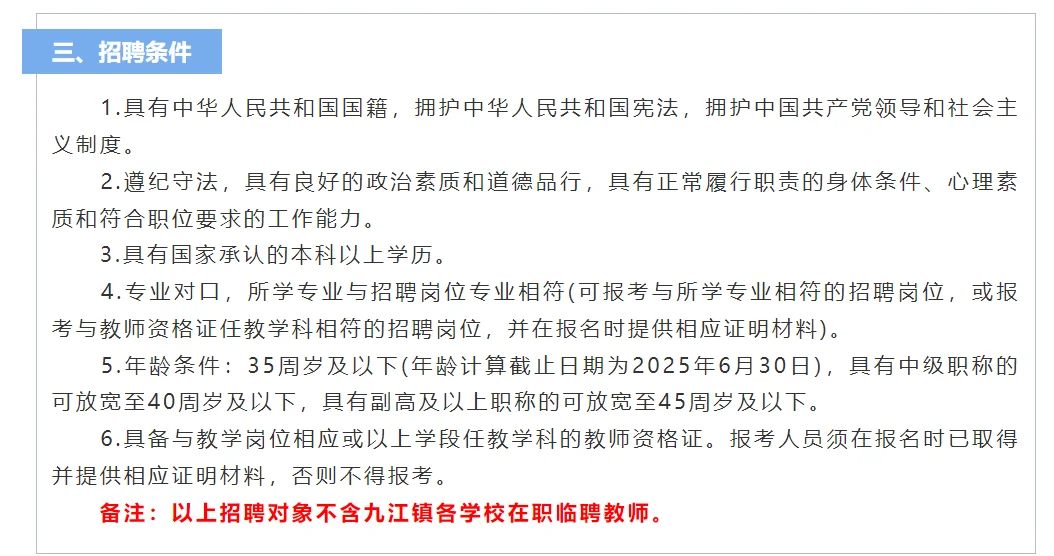 三、招聘条件

1.具有中华人民共和国国籍，拥护中华人民共和国宪法，拥护中国共产党领导和社会主义制度。

2.遵纪守法，具有良好的政治素质和道德品行，具有正常履行职责的身体条件、心理素质和符合职位要求的工作能力。

3.具有国家承认的本科以上学历。

4.专业对口，所学专业与招聘岗位专业相符(可报考与所学专业相符的招聘岗位，或报考与教师资格证任教学科相符的招聘岗位，并在报名时提供相应证明材料)。

5.年龄条件：35周岁及以下(年龄计算截止日期为2025年6月30日)，具有中级职称的可放宽至40周岁及以下，具有副高及以上职称的可放宽至45周岁及以下。

6.具备与教学岗位相应或以上学段任教学科的教师资格证。报考人员须在报名时已取得并提供相应证明材料，否则不得报考。

备注：以上招聘对象不含九江镇各学校在职临聘教师。